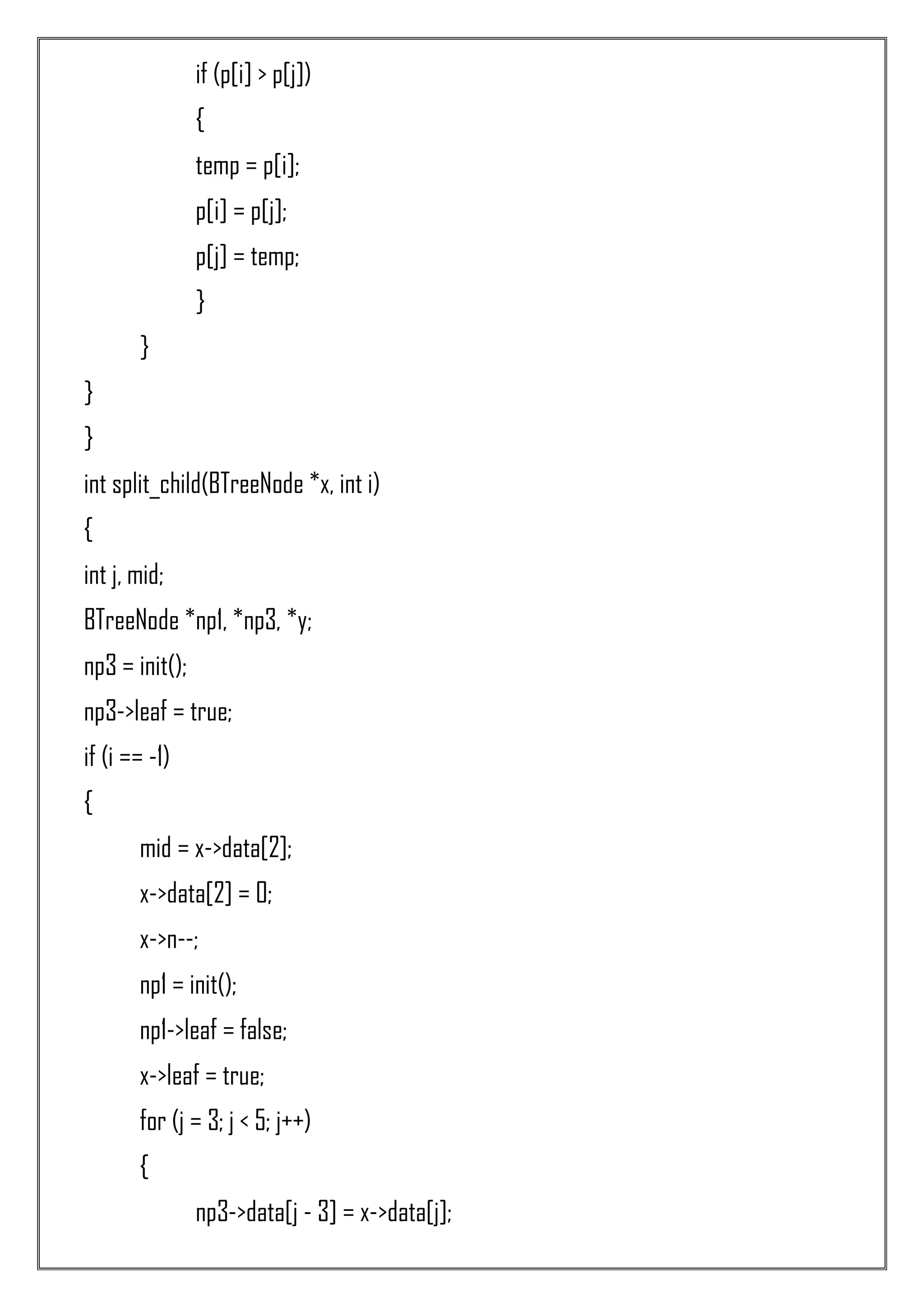 if (p[i] > p[j])
{
temp = p[i];
p[i] = p[j];
p[j] = temp;
}
}
}
}
int split_child(BTreeNode *x, int i)
{
int j, mid;
BTreeNode *np1, *np3, *y;
np3 = init();
np3->leaf = true;
if (i == -1)
{
mid = x->data[2];
x->data[2] = 0;
x->n--;
np1 = init();
np1->leaf = false;
x->leaf = true;
for (j = 3; j < 5; j++)
{
np3->data[j - 3] = x->data[j];